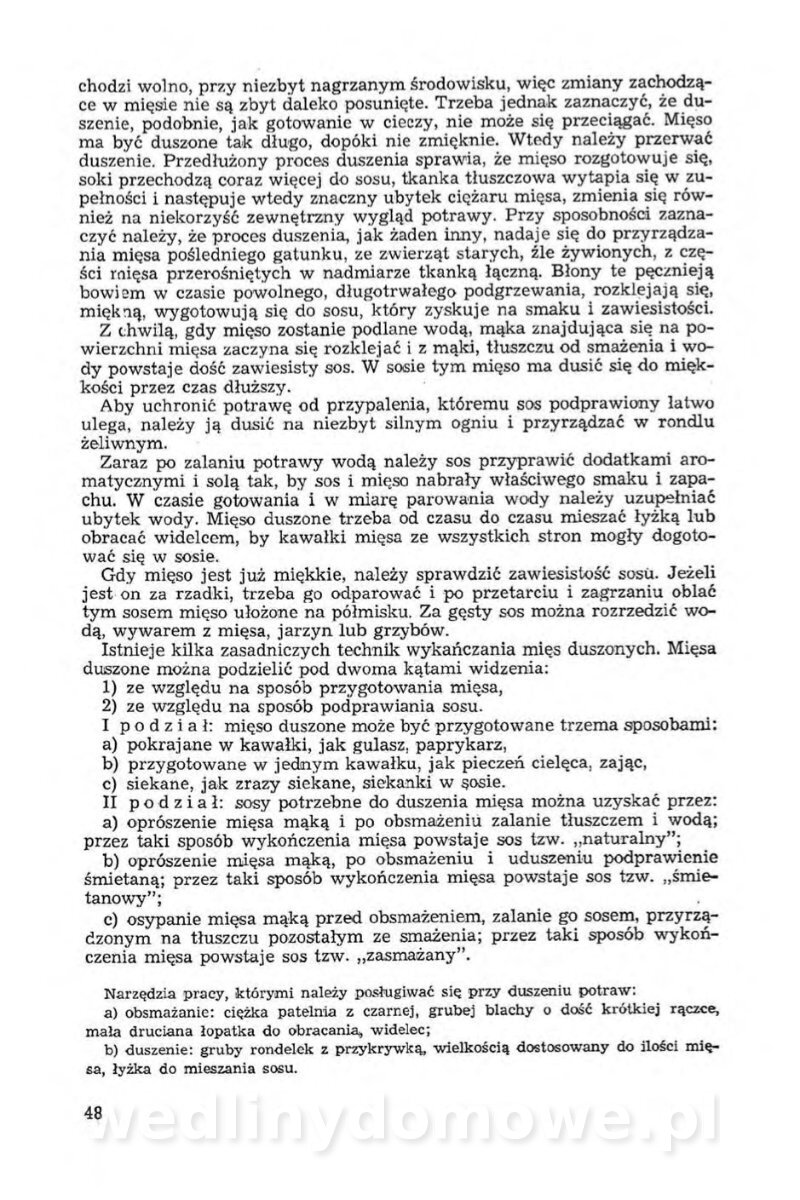 chodzi wolno, przy niezbyt nagrzanym środowisku, więc zmiany zachodzące w mięsie nie są zbyt daleko posunięte. Trzeba jednak zaznaczyć, że duszenie, podobnie, jak gotowanie w cieczy, nie może się przeciągać. Mięso ma być duszone tak długo, dopóki nie zmięknie. Wtedy należy przerwać duszenie. Przedłużony proces duszenia sprawia, że mięso rozgotowuje się, soki przechodzą coraz więcej do sosu, tkanka tłuszczowa wytapia się w zupełności i następuje wtedy znaczny ubytek ciężaru mięsa, zmienia się również na niekorzyść zewnętrzny wygląd potrawy. Przy sposobności zaznaczyć należy, że proces duszenia, jak żaden inny, nadaje się do przyrządzania mięsa pośledniego gatunku, ze zwierząt starych, źle żywionych, z części mięsa przerośniętych w nadmiarze tkanką łączną. Błony te pęcznieją bowiem w czasie powolnego, długotrwałego podgrzewania, rozklejają się, miękną, wygotowują się do sosu, który zyskuje na smaku i zawiesistości.

Z chwilą, gdy mięso zostanie podlane wodą, mąka znajdująca się na powierzchni mięsa zaczyna się rozklejać i z mąki, tłuszczu od smażenia i wody powstaje dość zawiesisty sos. W sosie tym mięso ma dusić się do miękkości przez czas dłuższy.

Aby uchronić potrawę od przypalenia, któremu sos podprawiony łatwo ulega, należy ją dusić na niezbyt silnym ogniu i przyrządzać w rondlu żeliwnym.

Zaraz po zalaniu potrawy wodą należy sos przyprawić dodatkami aromatycznymi i solą tak, by sos i mięso nabrały właściwego smaku i zapachu. W czasie gotowania i w miarę parowania wody należy uzupełniać ubytek wody. Mięso duszone trzeba od czasu do czasu mieszać łyżką lub obracać widelcem, by kawałki mięsa ze wszystkich stron mogły dogotować się w sosie.

Gdy mięso jest już miękkie, należy sprawdzić zawiesistość sosu. Jeżeli jest on za rzadki, trzeba go odparować i po przetarciu i zagrzaniu oblać tym sosem mięso ułożone na półmisku. Za gęsty sos można rozrzedzić wodą, wywarem z mięsa, jarzyn lub grzybów.

Istnieje kilka zasadniczych technik wykańczania mięs duszonych. Mięsa duszone można podzielić pod dwoma kątami widzenia:
1) ze względu na sposób przygotowania mięsa,
2) ze względu na sposób podprawiania sosu.
I podział: mięso duszone może być przygotowane trzema sposobami:
a) pokrajane w kawałki, jak gulasz, paprykarz,
b) przygotowane w jednym kawałku, jak pieczeń cielęca, zając,
c) siekane, jak zrazy siekane, siekanki w sosie.
II podział: sosy potrzebne do duszenia mięsa można uzyskać przez:
a) oprószenie mięsa mąką i po obsmażeniu zalanie tłuszczem i wodą; przez taki sposób wykończenia mięsa powstaje sos tzw. „naturalny";
b) oprószenie mięsa mąką, po obsmażeniu i uduszeniu podprawienie śmietaną; przez taki sposób wykończenia mięsa powstaje sos tzw. „śmietanowy";
c) osypanie mięsa mąką przed obsmażeniem, zalanie go sosem, przyrządzonym na tłuszczu pozostałym ze smażenia; przez taki sposób wykończenia mięsa powstaje sos tzw. „zasmażany".

Narzędzia pracy, którymi należy posługiwać się przy duszeniu potraw:
a) obsmażanie: ciężka patelnia z czarnej, grubej blachy o dość krótkiej rączce, mała druciana łopatka do obracania, widelec;
b) duszenie: gruby rondelek z przykrywką, wielkością dostosowany do ilości mięsa, łyżka do mieszania sosu.

48

wedlinydomowe.pl